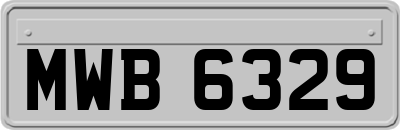 MWB 6329